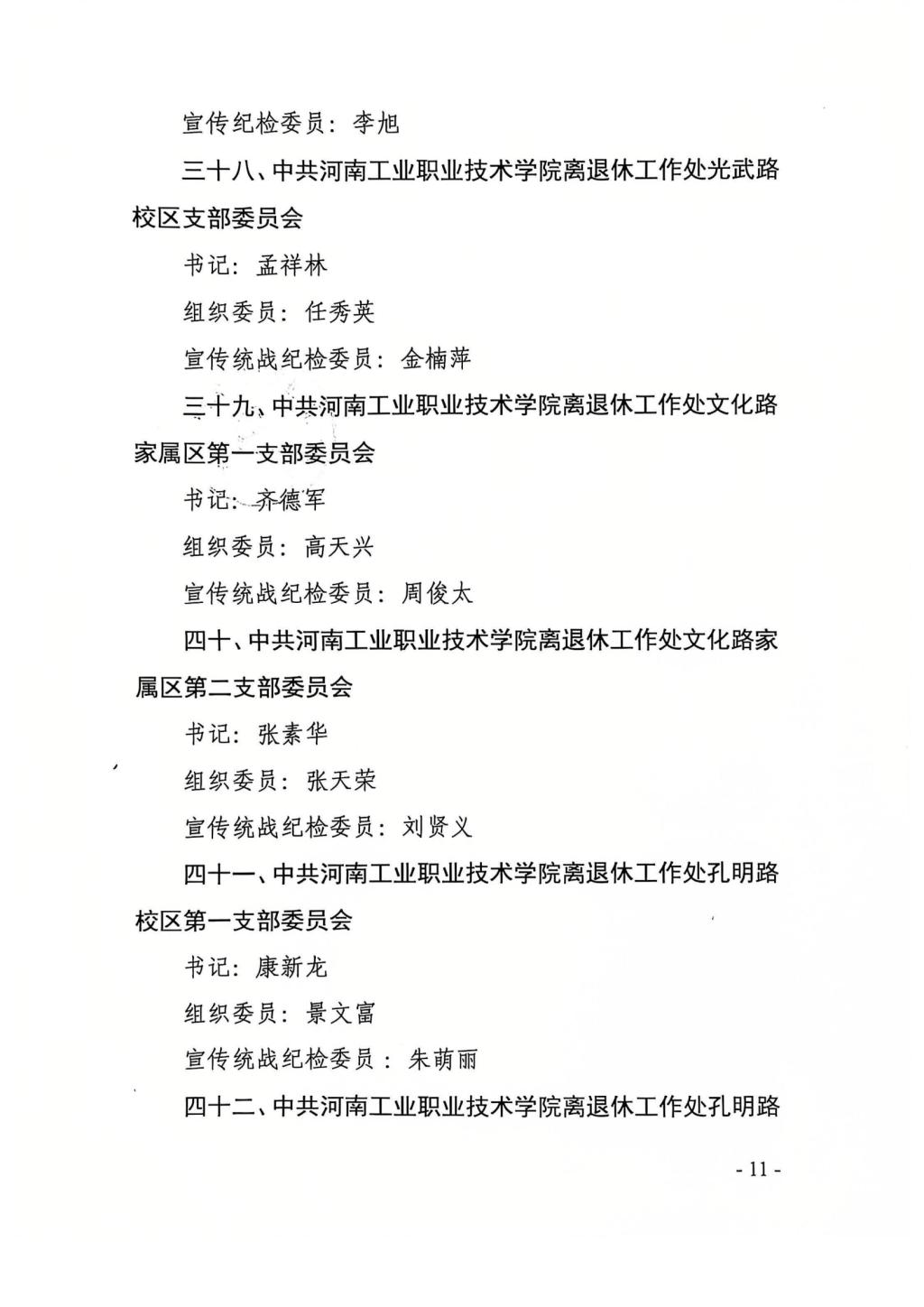 宣传纪检委员：李旭

三十八、中共河南工业职业技术学院离退休工作处光武路校区支部委员会

书记：孟祥林

组织委员：任秀英

宣传统战纪检委员：金楠萍

三十九、中共河南工业职业技术学院离退休工作处文化路家属区第一支部委员会

书记：齐德军

组织委员：高天兴

宣传统战纪检委员：周俊太

四十、中共河南工业职业技术学院离退休工作处文化路家属区第二支部委员会

书记：张素华

组织委员：张天荣

宣传统战纪检委员：刘贤义

四十一、中共河南工业职业技术学院离退休工作处孔明路校区第一支部委员会

书记：康新龙

组织委员：景文富

宣传统战纪检委员：朱萌丽

四十二、中共河南工业职业技术学院离退休工作处孔明路

- 11 -